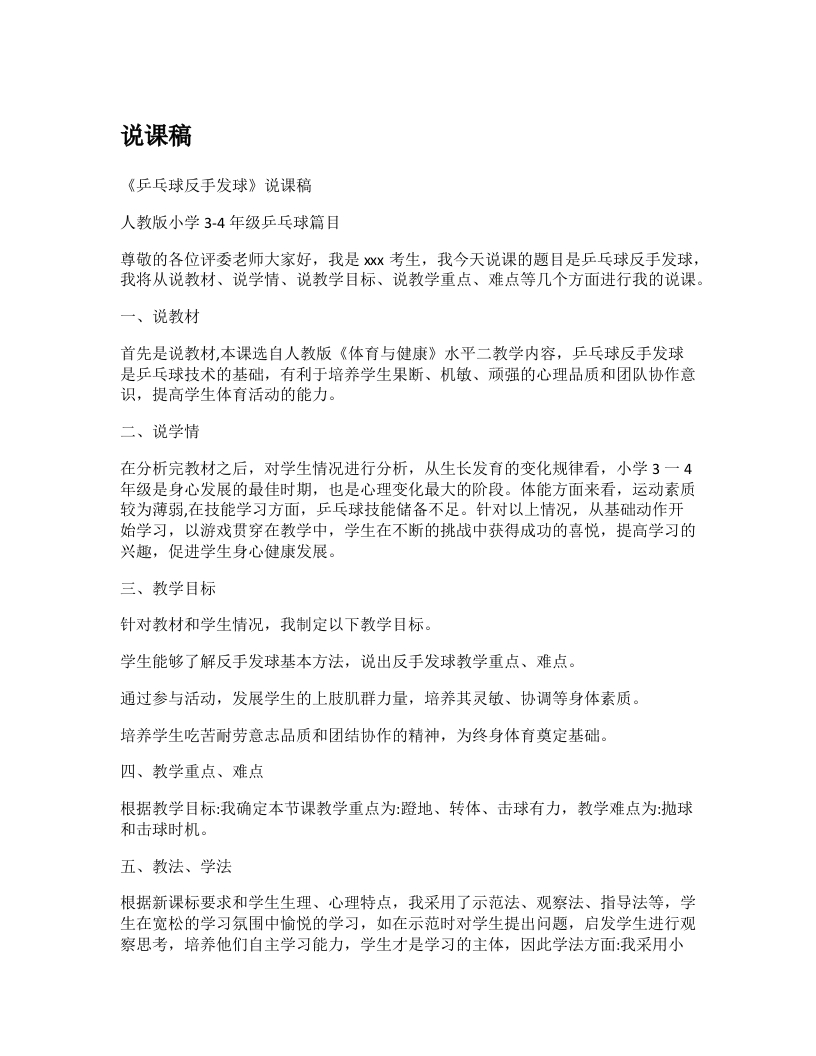 说课稿

《乒乓球反手发球》说课稿

人教版小学 3-4 年级乒乓球篇目

尊敬的各位评委老师大家好，我是 xxx 考生，我今天说课的题目是乒乓球反手发球，我将从说教材、说学情、说教学目标、说教学重点、难点等几个方面进行我的说课。

一、说教材

首先是说教材,本课选自人教版《体育与健康》水平二教学内容，乒乓球反手发球是乒乓球技术的基础，有利于培养学生果断、机敏、顽强的心理品质和团队协作意识，提高学生体育活动的能力。

二、说学情

在分析完教材之后，对学生情况进行分析，从生长发育的变化规律看，小学 3 一 4 年级是身心发展的最佳时期，也是心理变化最大的阶段。体能方面来看，运动素质较为薄弱,在技能学习方面，乒乓球技能储备不足。针对以上情况，从基础动作开始学习，以游戏贯穿在教学中，学生在不断的挑战中获得成功的喜悦，提高学习的兴趣，促进学生身心健康发展。

三、教学目标

针对教材和学生情况，我制定以下教学目标。

学生能够了解反手发球基本方法，说出反手发球教学重点、难点。

通过参与活动，发展学生的上肢肌群力量，培养其灵敏、协调等身体素质。

培养学生吃苦耐劳意志品质和团结协作的精神，为终身体育奠定基础。

四、教学重点、难点

根据教学目标:我确定本节课教学重点为:蹬地、转体、击球有力，教学难点为:抛球和击球时机。

五、教法、学法

根据新课标要求和学生生理、心理特点，我采用了示范法、观察法、指导法等，学生在宽松的学习氛围中愉悦的学习，如在示范时对学生提出问题，启发学生进行观察思考，培养他们自主学习能力，学生才是学习的主体，因此学法方面:我采用小